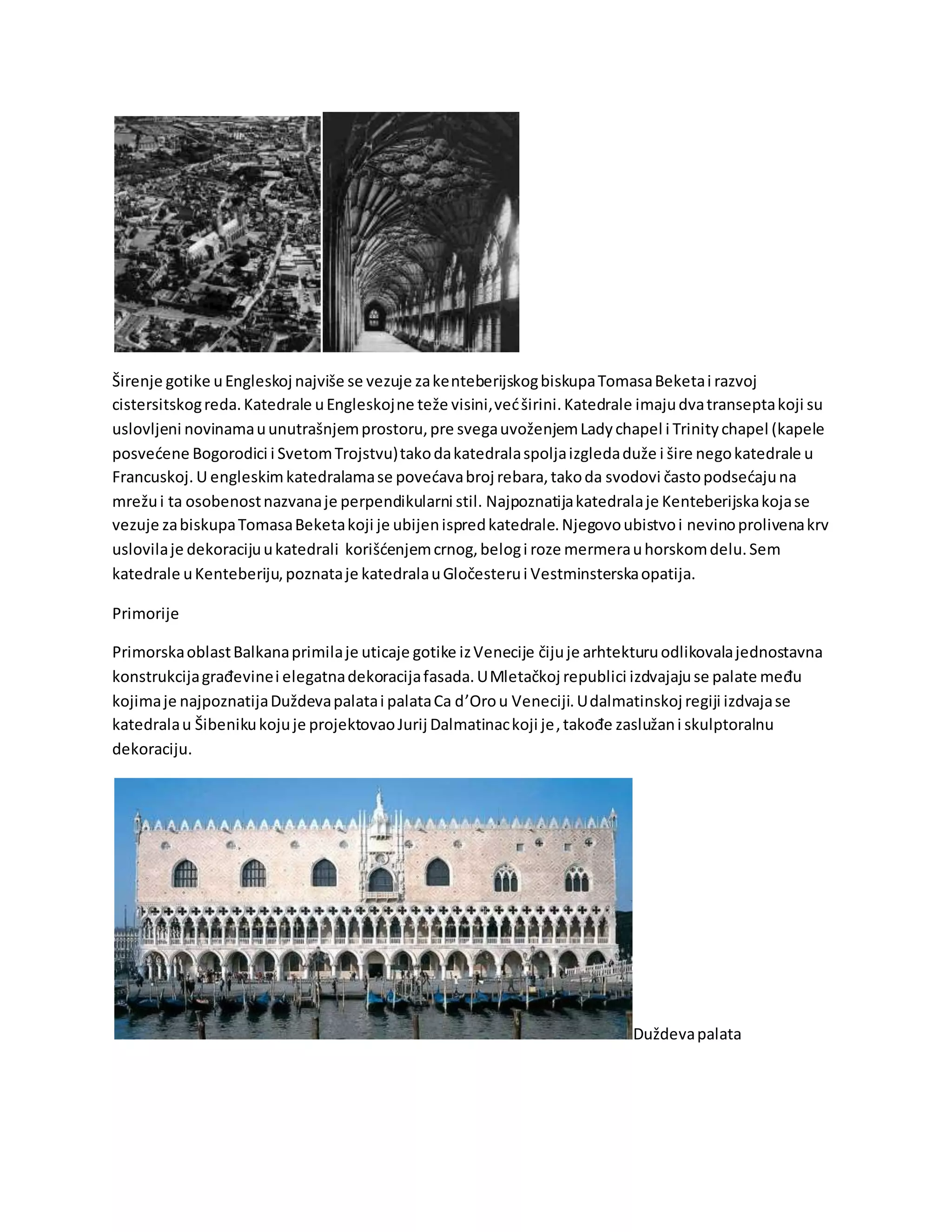 Širenje gotike u Engleskoj najviše se vezuje za kenteberijskog biskupa Tomasa Beketa i razvoj cistersitskog reda. Katedrale u Engleskoj ne teže visini, već širini. Katedrale imaju dva transepta koji su uslovljeni novinama u unutrašnjem prostoru, pre svega uvoženjem Lady chapel i Trinity chapel (kapele posvećene Bogorodici i Svetom Trojstvu) tako da katedrala spolja izgleda duže i šire nego katedrale u Francuskoj. U engleskim katedralama se povećava broj rebara, tako da svodovi često podsećaju na mrežu i ta osobenost nazvana je perpendikularni stil. Najpoznatija katedrala je Kenteberijska koja se vezuje za biskupa Tomasa Beketa koji je ubijen ispred katedrale. Njegovo ubistvo i nevino prolivena krv uslovila je dekoraciju u katedrali korišćenjem crnog, belog i roze mermera u horskom delu. Sem katedrale u Kenteberiju, poznata je katedrala u Gločesteru i Vestminsterska opatija.

Primorije

Primorska oblast Balkana primila je uticaje gotike iz Venecije čiju je arhtekturu odlikovala jednostavna konstrukcija građevine i elegatna dekoracija fasada. U Mletačkoj republici izdvajaju se palate među kojima je najpoznatija Duždeva palata i palata Ca d'Oro u Veneciji. U dalmatinskoj regiji izdvaja se katedrala u Šibeniku koju je projektovao Jurij Dalmatinac koji je , takođe zaslužan i skulptoralnu dekoraciju.

Duždeva palata